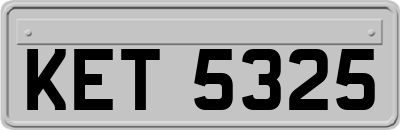 KET 5325